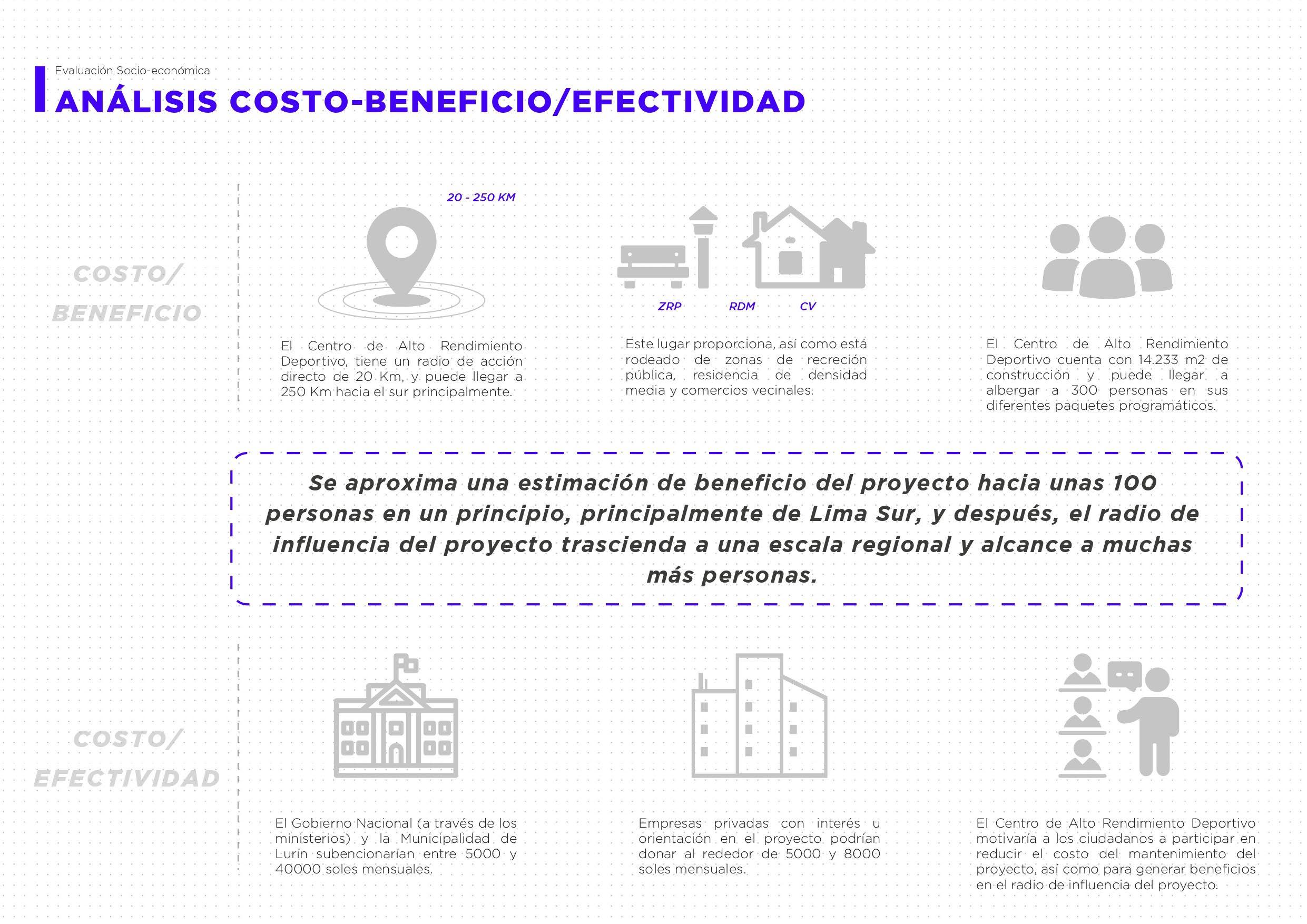 Evaluación Socio-económica

ANÁLISIS COSTO-BENEFICIO/EFECTIVIDAD

COSTO/ BENEFICIO

20 - 250 KM

El Centro de Alto Rendimiento Deportivo, tiene un radio de acción directo de 20 Km, y puede llegar a 250 Km hacia el sur principalmente.

ZRP RDM CV

Este lugar proporciona, así como está rodeado de zonas de recreción pública, residencia de densidad media y comercios vecinales.

El Centro de Alto Rendimiento Deportivo cuenta con 14.233 m2 de construcción y puede llegar a albergar a 300 personas en sus diferentes paquetes programáticos.

Se aproxima una estimación de beneficio del proyecto hacia unas 100 personas en un principio, principalmente de Lima Sur, y después, el radio de influencia del proyecto trascienda a una escala regional y alcance a muchas más personas.

COSTO/ EFECTIVIDAD

El Gobierno Nacional (a través de los ministerios) y la Municipalidad de Lurín subencionarían entre 5000 y 40000 soles mensuales.

Empresas privadas con interés u orientación en el proyecto podrían donar al rededor de 5000 y 8000 soles mensuales.

El Centro de Alto Rendimiento Deportivo motivaría a los ciudadanos a participar en reducir el costo del mantenimiento del proyecto, así como para generar beneficios en el radio de influencia del proyecto.